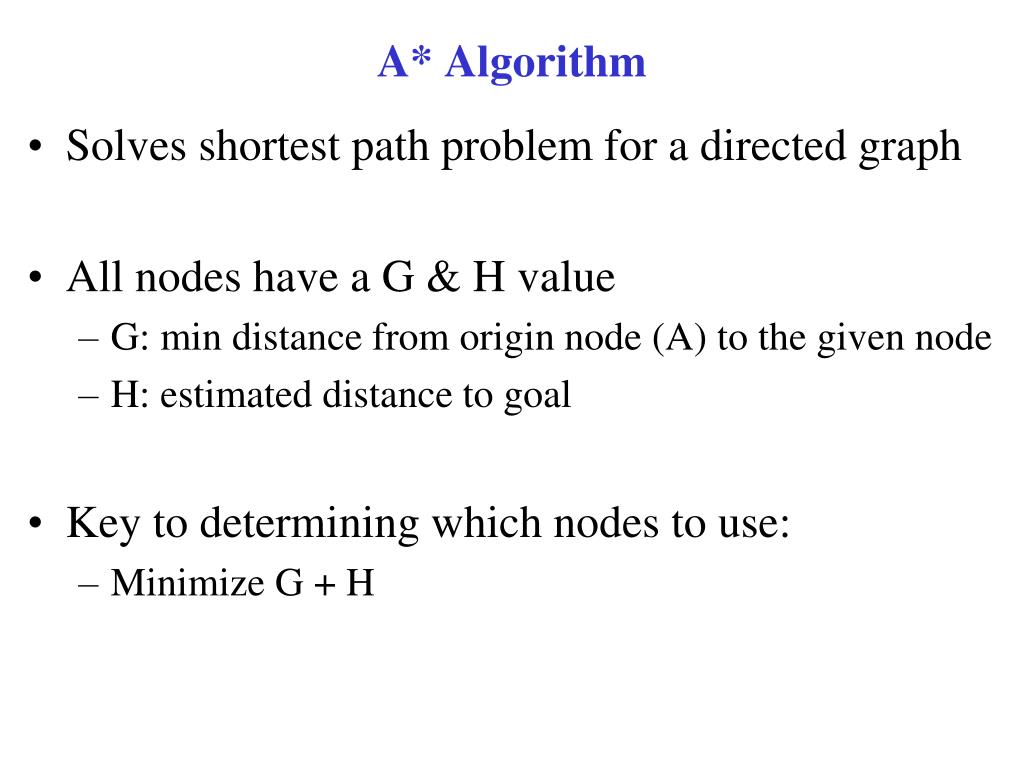 A* Algorithm

• Solves shortest path problem for a directed graph

• All nodes have a G & H value
– G: min distance from origin node (A) to the given node
– H: estimated distance to goal

• Key to determining which nodes to use:
– Minimize G + H